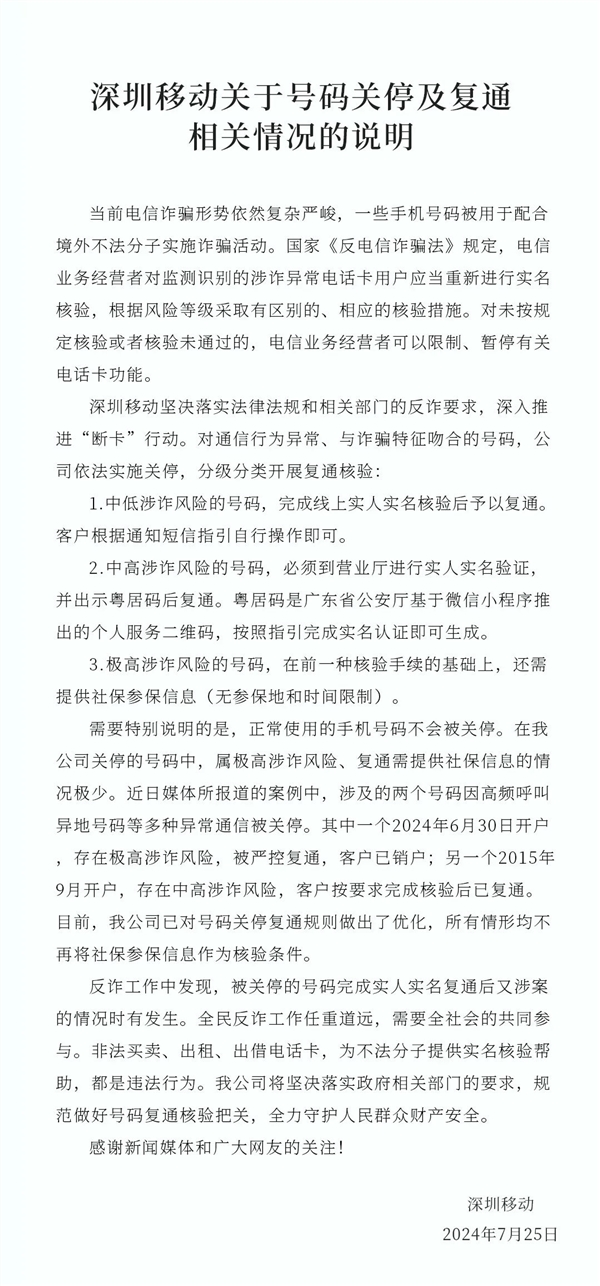 深圳移动关于号码关停及复通相关情况的说明

当前电信诈骗形势依然复杂严峻，一些手机号码被用于配合境外不法分子实施诈骗活动。国家《反电信诈骗法》规定，电信业务经营者对监测识别的涉诈异常电话卡用户应当重新进行实名核验，根据风险等级采取有区别的、相应的核验措施。对未按规定核验或者核验未通过的，电信业务经营者可以限制、暂停有关电话卡功能。

深圳移动坚决落实法律法规和相关部门的反诈要求，深入推进“断卡”行动。对通信行为异常、与诈骗特征吻合的号码，公司依法实施关停，分级分类开展复通核验：

1.中低涉诈风险的号码，完成线上实人实名核验后予以复通。客户根据通知短信指引自行操作即可。

2.中高涉诈风险的号码，必须到营业厅进行实人实名验证，并出示粤居码后复通。粤居码是广东省公安厅基于微信小程序推出的个人服务二维码，按照指引完成实名认证即可生成。

3.极高涉诈风险的号码，在前一种核验手续的基础上，还需提供社保参保信息（无参保地和时间限制）。

需要特别说明的是，正常使用的手机号码不会被关停。在我公司关停的号码中，属极高涉诈风险、复通需提供社保信息的情况极少。近日媒体所报道的案例中，涉及的两个号码因高频呼叫异地号码等多种异常通信被关停。其中一个2024年6月30日开户，存在极高涉诈风险，被严控复通，客户已销户；另一个2015年9月开户，存在中高涉诈风险，客户按要求完成核验后已复通。目前，我公司已对号码关停复通规则做出了优化，所有情形均不再将社保参保信息作为核验条件。

反诈工作中发现，被关停的号码完成实人实名复通后又涉案的情况时有发生。全民反诈工作任重道远，需要全社会的共同参与。非法买卖、出租、出借电话卡，为不法分子提供实名核验帮助，都是违法行为。我公司将坚决落实政府相关部门的要求，规范做好号码复通核验把关，全力守护人民群众财产安全。

感谢新闻媒体和广大网友的关注！

深圳移动
2024年7月25日